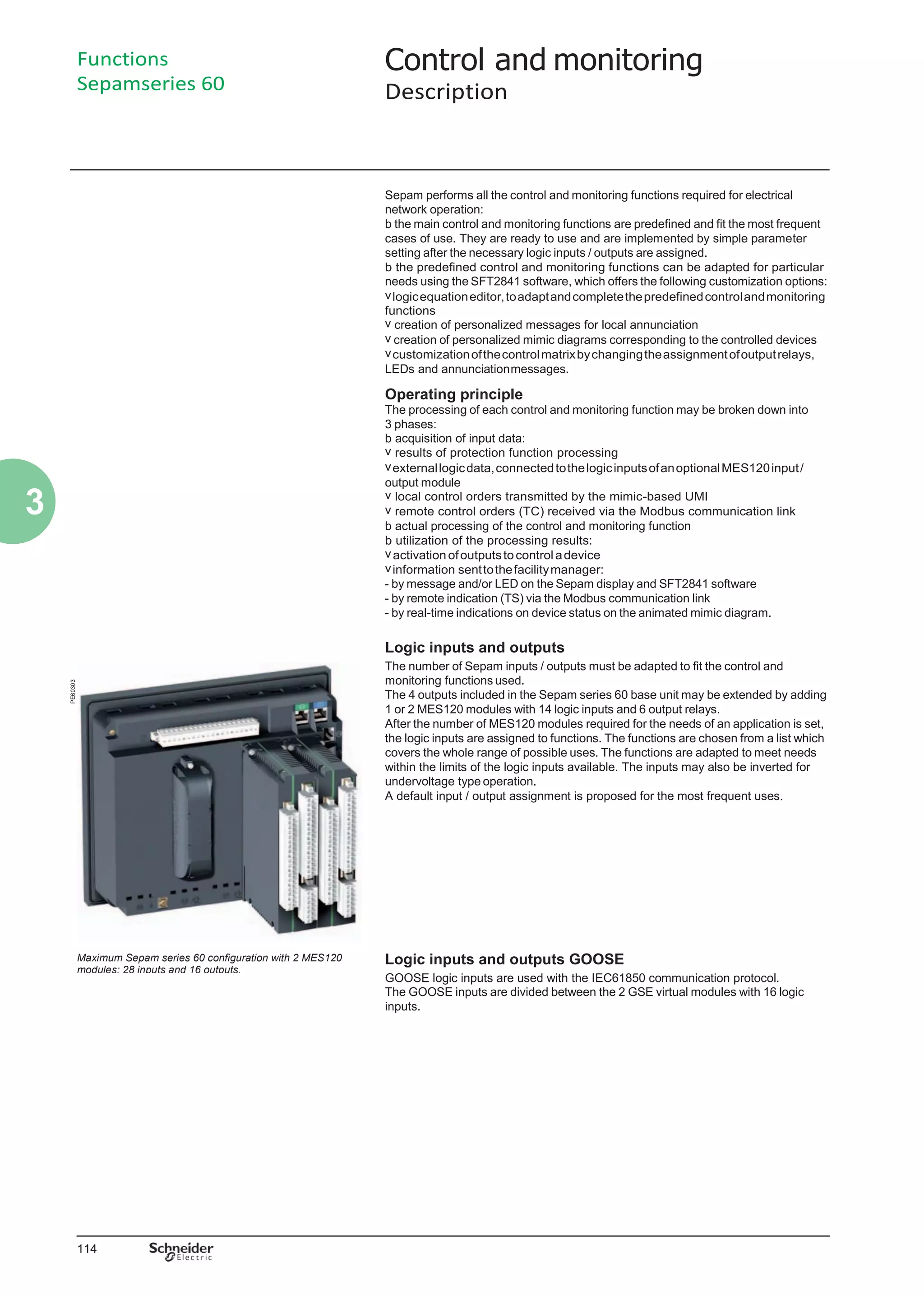 Functions
Sepamseries 60

Control and monitoring
Description

Sepam performs all the control and monitoring functions required for electrical network operation:
b the main control and monitoring functions are predefined and fit the most frequent cases of use. They are ready to use and are implemented by simple parameter setting after the necessary logic inputs / outputs are assigned.
b the predefined control and monitoring functions can be adapted for particular needs using the SFT2841 software, which offers the following customization options:
v logic equation editor, to adapt and complete the predefined control and monitoring functions
v creation of personalized messages for local annunciation
v creation of personalized mimic diagrams corresponding to the controlled devices
v customization of the control matrix by changing the assignment of output relays, LEDs and annunciation messages.

Operating principle
The processing of each control and monitoring function may be broken down into 3 phases:
b acquisition of input data:
v results of protection function processing
v external logic data, connected to the logic inputs of an optional MES120 input / output module
v local control orders transmitted by the mimic-based UMI
v remote control orders (TC) received via the Modbus communication link
b actual processing of the control and monitoring function
b utilization of the processing results:
v activation of outputs to control a device
v information sent to the facility manager:
- by message and/or LED on the Sepam display and SFT2841 software
- by remote indication (TS) via the Modbus communication link
- by real-time indications on device status on the animated mimic diagram.

3

Logic inputs and outputs
The number of Sepam inputs / outputs must be adapted to fit the control and monitoring functions used.
The 4 outputs included in the Sepam series 60 base unit may be extended by adding 1 or 2 MES120 modules with 14 logic inputs and 6 output relays.
After the number of MES120 modules required for the needs of an application is set, the logic inputs are assigned to functions. The functions are chosen from a list which covers the whole range of possible uses. The functions are adapted to meet needs within the limits of the logic inputs available. The inputs may also be inverted for undervoltage type operation.
A default input / output assignment is proposed for the most frequent uses.

PE60303

Maximum Sepam series 60 configuration with 2 MES120 modules: 28 inputs and 16 outputs.

Logic inputs and outputs GOOSE
GOOSE logic inputs are used with the IEC61850 communication protocol.
The GOOSE inputs are divided between the 2 GSE virtual modules with 16 logic inputs.

114 Schneider Electric